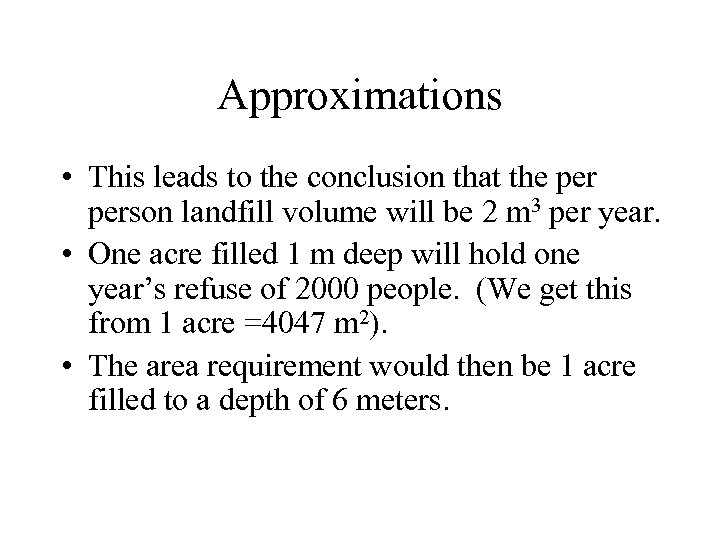 Approximations

• This leads to the conclusion that the per person landfill volume will be 2 $m^3$ per year.
• One acre filled 1 m deep will hold one year's refuse of 2000 people. (We get this from 1 acre =4047 $m^2$).
• The area requirement would then be 1 acre filled to a depth of 6 meters.